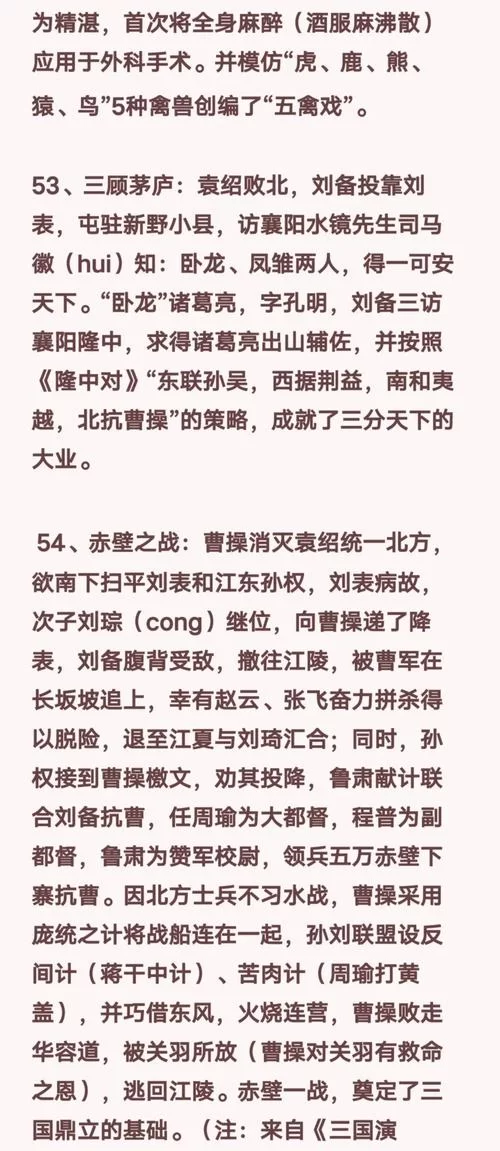 为精湛，首次将全身麻醉（酒服麻沸散）应用于外科手术。并模仿“虎、鹿、熊、猿、鸟”5种禽兽创编了“五禽戏”。

53、三顾茅庐：袁绍败北，刘备投靠刘表，屯驻新野小县，访襄阳水镜先生司马徽（hui）知：卧龙、凤雏两人，得一可安天下。“卧龙”诸葛亮，字孔明，刘备三访襄阳隆中，求得诸葛亮出山辅佐，并按照《隆中对》“东联孙吴，西据荆益，南和夷越，北抗曹操”的策略，成就了三分天下的大业。

54、赤壁之战：曹操消灭袁绍统一北方，欲南下扫平刘表和江东孙权，刘表病故，次子刘琮（cong）继位，向曹操递了降表，刘备腹背受敌，撤往江陵，被曹军在长坂坡追上，幸有赵云、张飞奋力拼杀得以脱险，退至江夏与刘琦汇合；同时，孙权接到曹操檄文，劝其投降，鲁肃献计联合刘备抗曹，任周瑜为大都督，程普为副都督，鲁肃为赞军校尉，领兵五万赤壁下寨抗曹。因北方士兵不习水战，曹操采用庞统之计将战船连在一起，孙刘联盟设反间计（蒋干中计）、苦肉计（周瑜打黄盖），并巧借东风，火烧连营，曹操败走华容道，被关羽所放（曹操对关羽有救命之恩），逃回江陵。赤壁一战，奠定了三国鼎立的基础。（注：来自《三国演